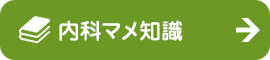 内科マメ知識